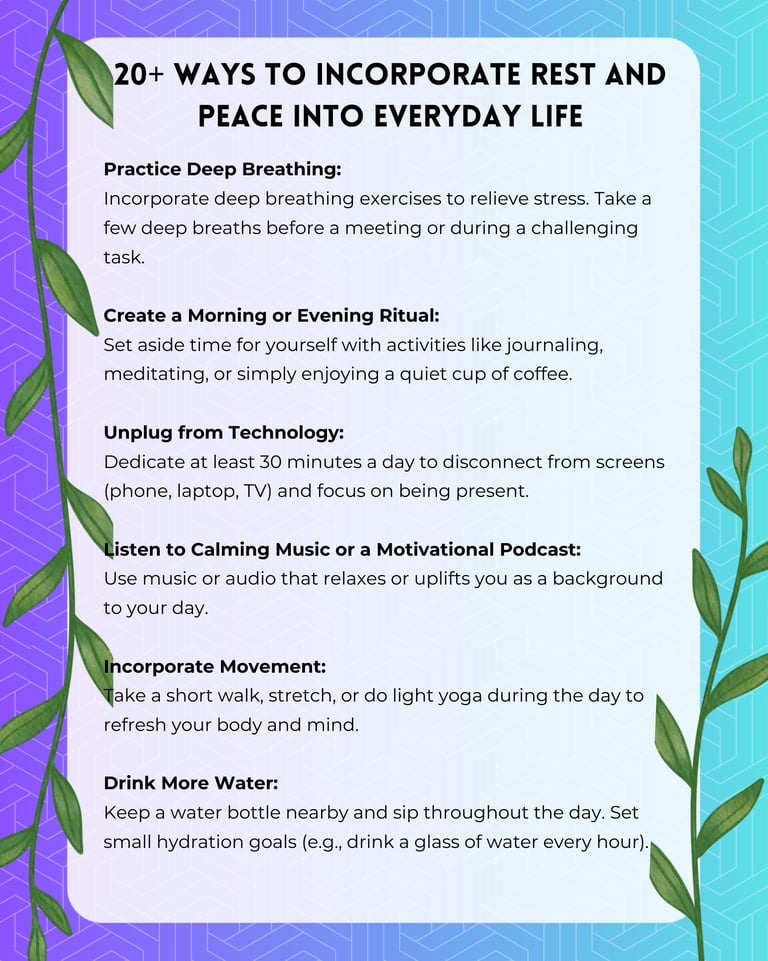 20+ WAYS TO INCORPORATE REST AND PEACE INTO EVERYDAY LIFE

Practice Deep Breathing:
Incorporate deep breathing exercises to relieve stress. Take a few deep breaths before a meeting or during a challenging task.

Create a Morning or Evening Ritual:
Set aside time for yourself with activities like journaling, meditating, or simply enjoying a quiet cup of coffee.

Unplug from Technology:
Dedicate at least 30 minutes a day to disconnect from screens (phone, laptop, TV) and focus on being present.

Listen to Calming Music or a Motivational Podcast:
Use music or audio that relaxes or uplifts you as a background to your day.

Incorporate Movement:
Take a short walk, stretch, or do light yoga during the day to refresh your body and mind.

Drink More Water:
Keep a water bottle nearby and sip throughout the day. Set small hydration goals (e.g., drink a glass of water every hour).